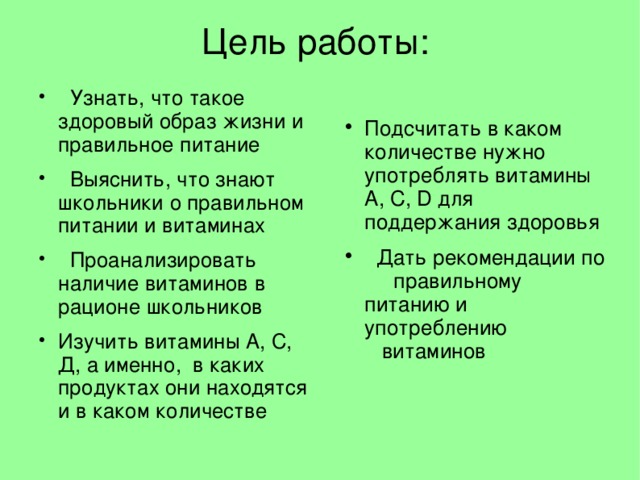 Цель работы:

• Узнать, что такое здоровый образ жизни и правильное питание

• Выяснить, что знают школьники о правильном питании и витаминах

• Проанализировать наличие витаминов в рационе школьников

• Изучить витамины А, С, Д, а именно, в каких продуктах они находятся и в каком количестве

• Подсчитать в каком количестве нужно употреблять витамины А, С, D для поддержания здоровья

• Дать рекомендации по правильному питанию и употреблению витаминов